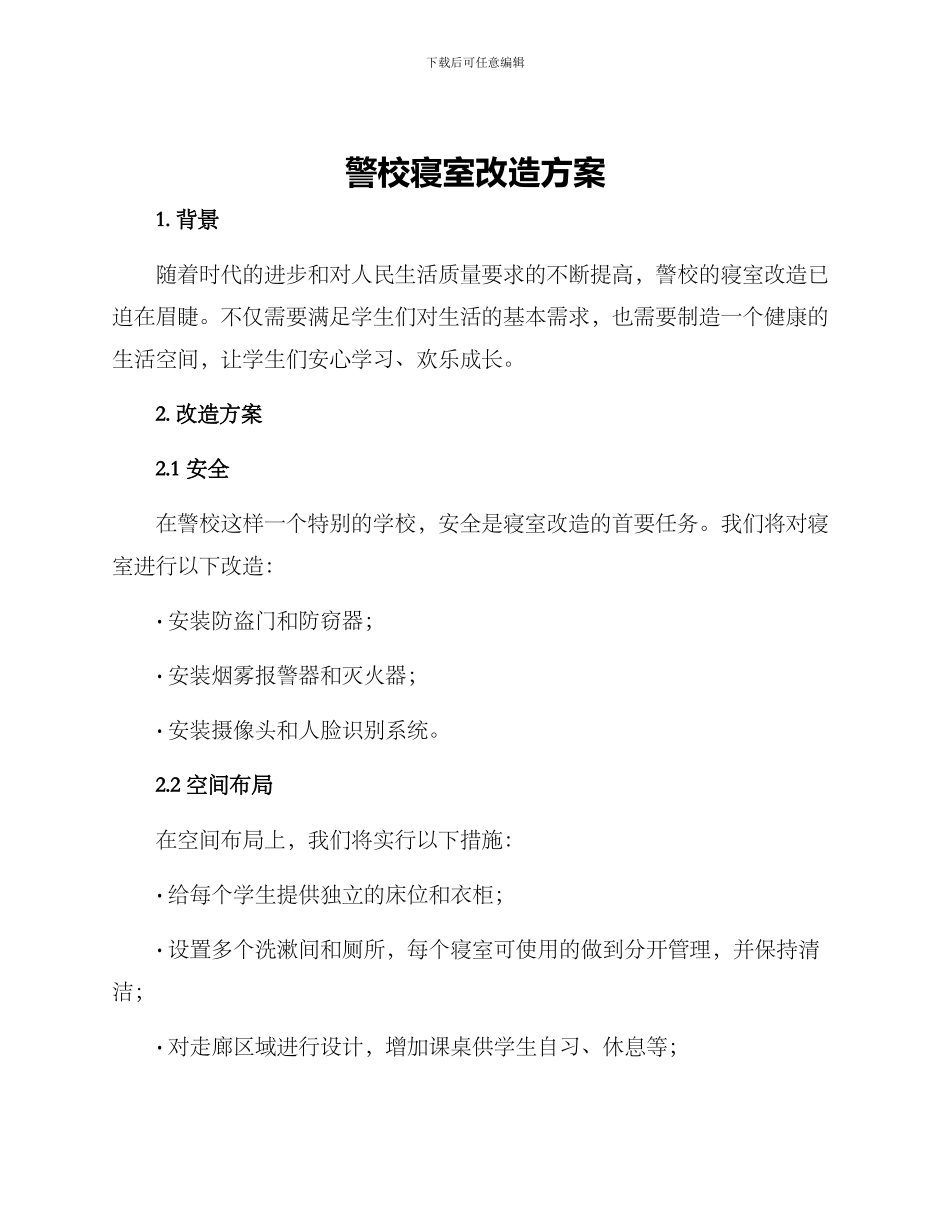 下载后可任意编辑

警校寝室改造方案

1.背景

随着时代的进步和对人民生活质量要求的不断提高，警校的寝室改造已迫在眉睫。不仅需要满足学生们对生活的基本需求，也需要制造一个健康的生活空间，让学生们安心学习、欢乐成长。

2.改造方案

2.1安全

在警校这样一个特别的学校，安全是寝室改造的首要任务。我们将对寝室进行以下改造：

• 安装防盗门和防窃器；

• 安装烟雾报警器和灭火器；

• 安装摄像头和人脸识别系统。

2.2空间布局

在空间布局上，我们将实行以下措施：

• 给每个学生提供独立的床位和衣柜；

• 设置多个洗漱间和厕所，每个寝室可使用的做到分开管理，并保持清洁；

• 对走廊区域进行设计，增加课桌供学生自习、休息等；